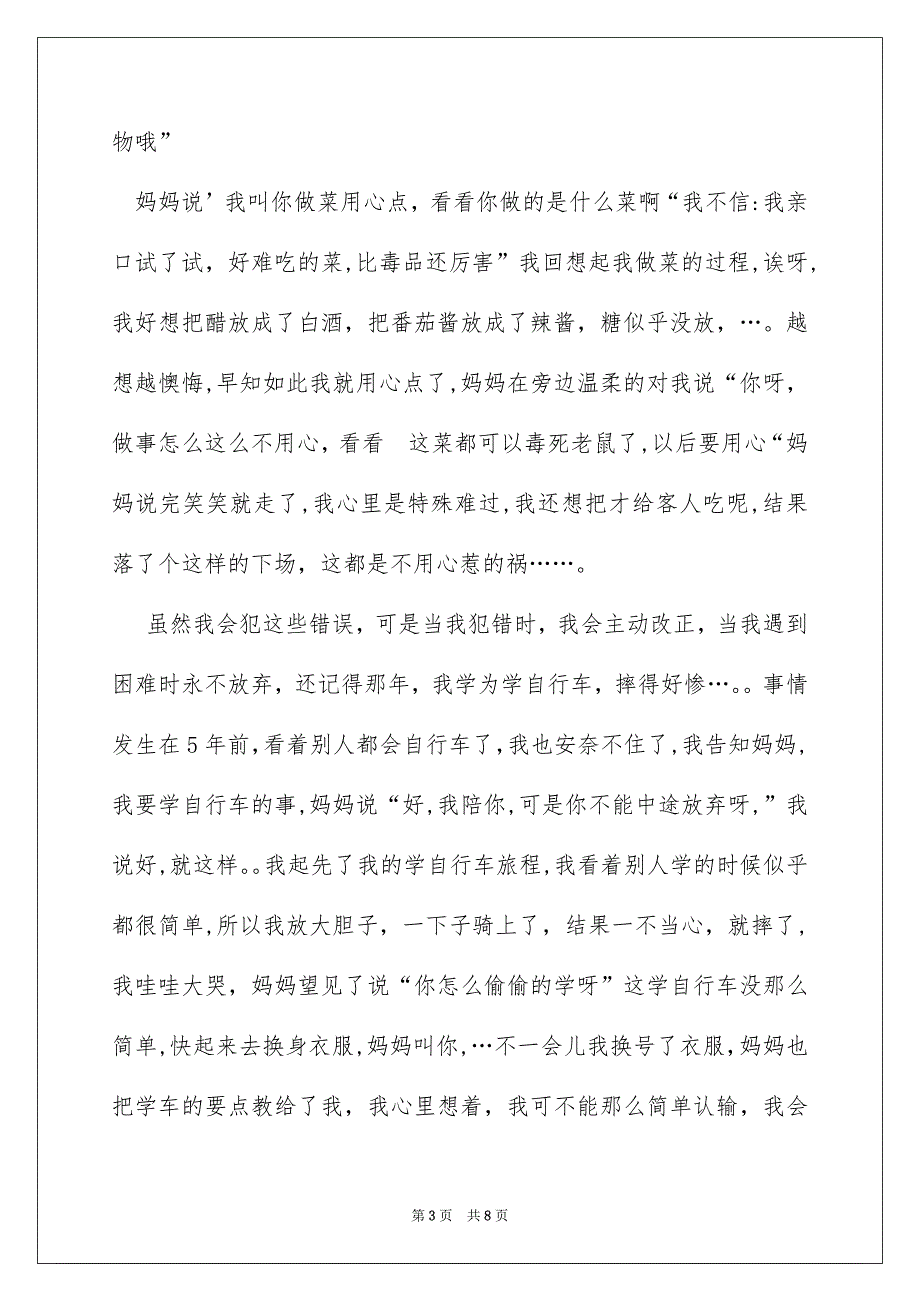 物哦”

妈妈说’我叫你做菜用心点，看看你做的是什么菜啊“我不信:我亲口试了试，好难吃的菜,比毒品还厉害”我回想起我做菜的过程,诶呀,我好想把醋放成了白酒，把番茄酱放成了辣酱，糖似乎没放，…。越想越懊悔,早知如此我就用心点了,妈妈在旁边温柔的对我说“你呀,做事怎么这么不用心，看看　这菜都可以毒死老鼠了,以后要用心“妈妈说完笑笑就走了,我心里是特殊难过,我还想把才给客人吃呢,结果落了个这样的下场，这都是不用心惹的祸……。

虽然我会犯这些错误，可是当我犯错时，我会主动改正，当我遇到困难时永不放弃，还记得那年，我学为学自行车，摔得好惨…。。事情发生在5年前,看着别人都会自行车了,我也安奈不住了,我告知妈妈,我要学自行车的事,妈妈说“好,我陪你,可是你不能中途放弃呀,”我说好,就这样。。我起先了我的学自行车旅程,我看着别人学的时候似乎都很简单,所以我放大胆子，一下子骑上了，结果一不当心，就摔了，我哇哇大哭，妈妈望见了说“你怎么偷偷的学呀”这学自行车没那么简单,快起来去换身衣服,妈妈叫你,…不一会儿我换号了衣服,妈妈也把学车的要点教给了我，我心里想着，我可不能那么简单认输，我会

第3页　共8页